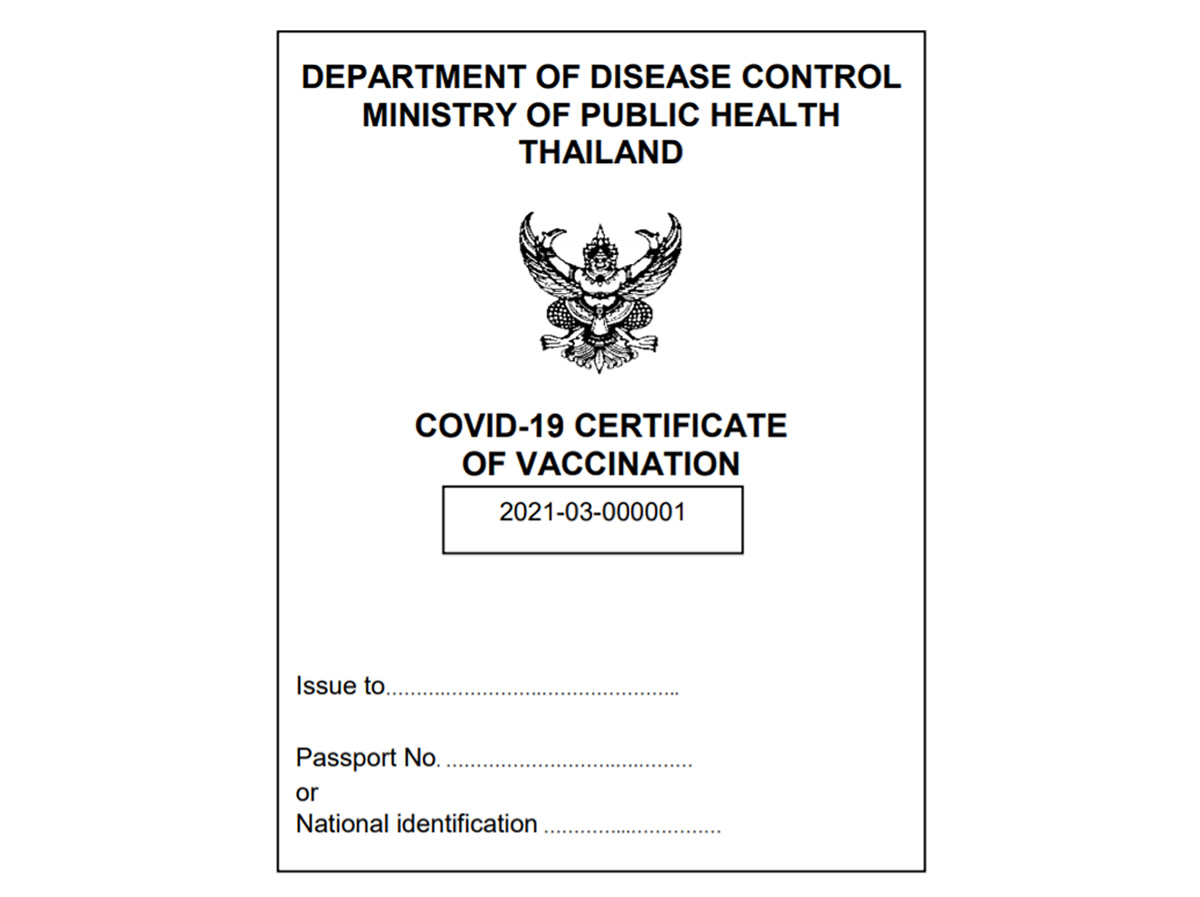 DEPARTMENT OF DISEASE CONTROL
MINISTRY OF PUBLIC HEALTH
THAILAND

COVID-19 CERTIFICATE
OF VACCINATION

2021-03-000001

Issue to____

Passport No. ____
or
National identification ____